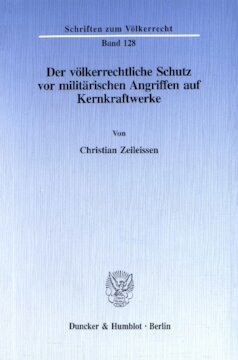 Schriften zum Völkerrecht

Band 128

Der völkerrechtliche Schutz vor militärischen Angriffen auf Kernkraftwerke

Von

Christian Zeileissen

Duncker & Humblot · Berlin